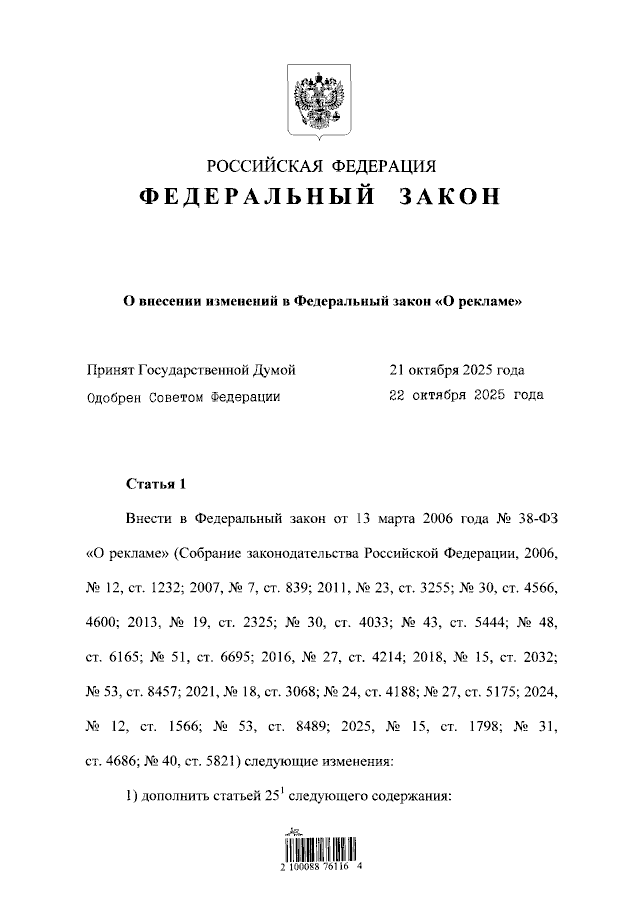 РОССИЙСКАЯ ФЕДЕРАЦИЯ
ФЕДЕРАЛЬНЫЙ ЗАКОН

О внесении изменений в Федеральный закон «О рекламе»

Принят Государственной Думой 21 октября 2025 года
Одобрен Советом Федерации 22 октября 2025 года

Статья 1

Внести в Федеральный закон от 13 марта 2006 года № 38-ФЗ «О рекламе» (Собрание законодательства Российской Федерации, 2006, № 12, ст. 1232; 2007, № 7, ст. 839; 2011, № 23, ст. 3255; № 30, ст. 4566, 4600; 2013, № 19, ст. 2325; № 30, ст. 4033; № 43, ст. 5444; № 48, ст. 6165; № 51, ст. 6695; 2016, № 27, ст. 4214; 2018, № 15, ст. 2032; № 53, ст. 8457; 2021, № 18, ст. 3068; № 24, ст. 4188; № 27, ст. 5175; 2024, № 12, ст. 1566; № 53, ст. 8489; 2025, № 15, ст. 1798; № 31, ст. 4686; № 40, ст. 5821) следующие изменения:

1) дополнить статьей $25^1$ следующего содержания:

2 100088 76116 4